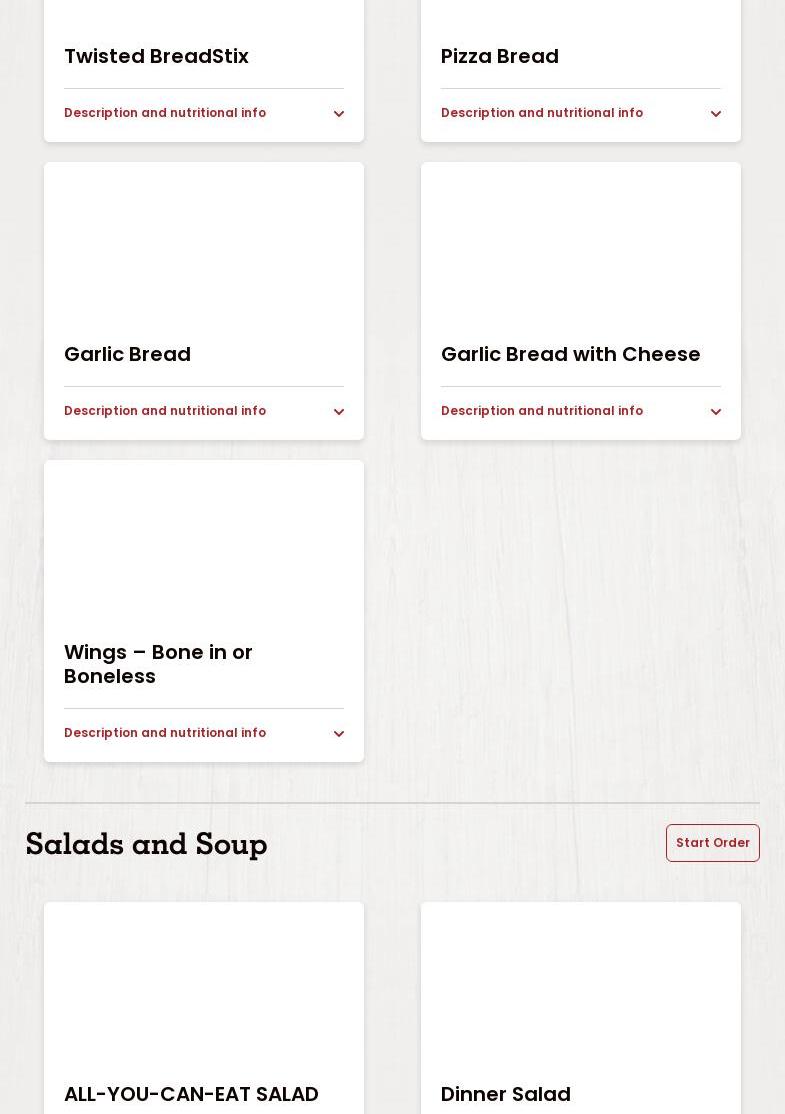 Twisted BreadStix

Description and nutritional info

Pizza Bread

Description and nutritional info

Garlic Bread

Description and nutritional info

Garlic Bread with Cheese

Description and nutritional info

Wings – Bone in or Boneless

Description and nutritional info

Salads and Soup

Start Order

ALL-YOU-CAN-EAT SALAD

Dinner Salad